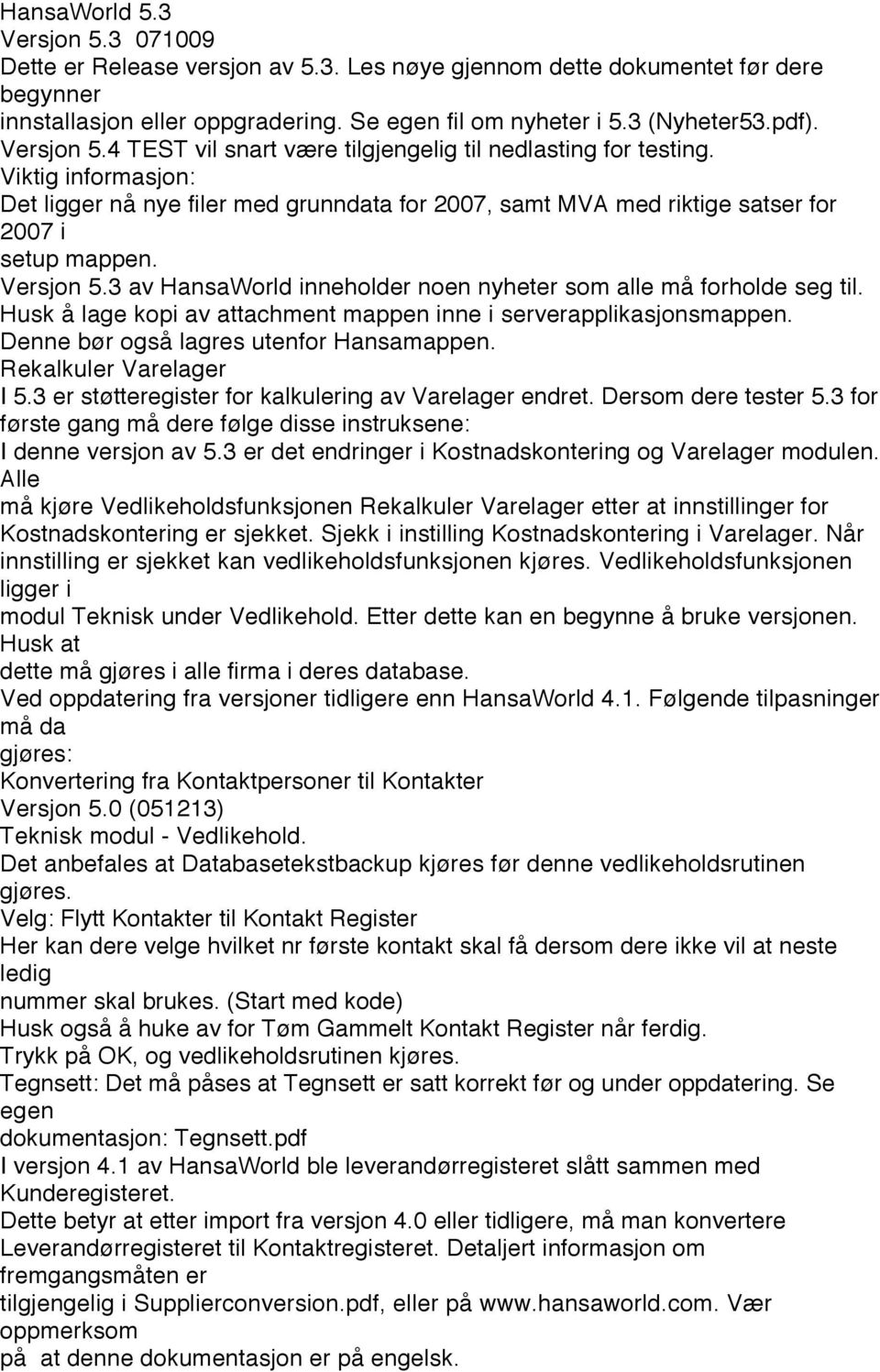 HansaWorld 5.3
Versjon 5.3 071009
Dette er Release versjon av 5.3. Les nøye gjennom dette dokumentet før dere begynner
innstallasjon eller oppgradering. Se egen fil om nyheter i 5.3 (Nyheter53.pdf).
Versjon 5.4 TEST vil snart være tilgjengelig til nedlasting for testing.
Viktig informasjon:
Det ligger nå nye filer med grunndata for 2007, samt MVA med riktige satser for 2007 i
setup mappen.
Versjon 5.3 av HansaWorld inneholder noen nyheter som alle må forholde seg til.
Husk å lage kopi av attachment mappen inne i serverapplikasjonsmappen.
Denne bør også lagres utenfor Hansamappen.
Rekalkuler Varelager
I 5.3 er støtteregister for kalkulering av Varelager endret. Dersom dere tester 5.3 for
første gang må dere følge disse instruksene:
I denne versjon av 5.3 er det endringer i Kostnadskontering og Varelager modulen. Alle
må kjøre Vedlikeholdsfunksjonen Rekalkuler Varelager etter at innstillinger for
Kostnadskontering er sjekket. Sjekk i instilling Kostnadskontering i Varelager. Når
innstilling er sjekket kan vedlikeholdsfunksjonen kjøres. Vedlikeholdsfunksjonen ligger i
modul Teknisk under Vedlikehold. Etter dette kan en begynne å bruke versjonen. Husk at
dette må gjøres i alle firma i deres database.
Ved oppdatering fra versjoner tidligere enn HansaWorld 4.1. Følgende tilpasninger må da
gjøres:
Konvertering fra Kontaktpersoner til Kontakter
Versjon 5.0 (051213)
Teknisk modul - Vedlikehold.
Det anbefales at Databasetekstbackup kjøres før denne vedlikeholdsrutinen gjøres.
Velg: Flytt Kontakter til Kontakt Register
Her kan dere velge hvilket nr første kontakt skal få dersom dere ikke vil at neste ledig
nummer skal brukes. (Start med kode)
Husk også å huke av for Tøm Gammelt Kontakt Register når ferdig.
Trykk på OK, og vedlikeholdsrutinen kjøres.
Tegnsett: Det må påses at Tegnsett er satt korrekt før og under oppdatering. Se egen
dokumentasjon: Tegnsett.pdf
I versjon 4.1 av HansaWorld ble leverandørregisteret slått sammen med Kunderegisteret.
Dette betyr at etter import fra versjon 4.0 eller tidligere, må man konvertere
Leverandørregisteret til Kontaktregisteret. Detaljert informasjon om fremgangsmåten er
tilgjengelig i Supplierconversion.pdf, eller på www.hansaworld.com. Vær oppmerksom
på at denne dokumentasjon er på engelsk.